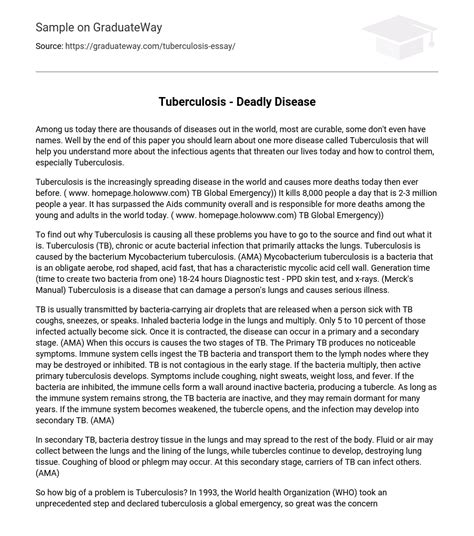 Sample on GraduateWay

Source: https://graduateway.com/tuberculosis-essay/

Tuberculosis - Deadly Disease

Among us today there are thousands of diseases out in the world, most are curable, some don't even have names. Well by the end of this paper you should learn about one more disease called Tuberculosis that will help you understand more about the infectious agents that threaten our lives today and how to control them, especially Tuberculosis.

Tuberculosis is the increasingly spreading disease in the world and causes more deaths today then ever before. ( www. homepage.holowww.com) TB Global Emergency)) It kills 8,000 people a day that is 2-3 million people a year. It has surpassed the Aids community overall and is responsible for more deaths among the young and adults in the world today. ( www. homepage.holowww.com) TB Global Emergency))

To find out why Tuberculosis is causing all these problems you have to go to the source and find out what it is. Tuberculosis (TB), chronic or acute bacterial infection that primarily attacks the lungs. Tuberculosis is caused by the bacterium Mycobacterium tuberculosis. (AMA) Mycobacterium tuberculosis is a bacteria that is an obligate aerobe, rod shaped, acid fast, that has a characteristic mycolic acid cell wall. Generation time (time to create two bacteria from one) 18-24 hours Diagnostic test - PPD skin test, and x-rays. (Merck's Manual) Tuberculosis is a disease that can damage a person's lungs and causes serious illness.

TB is usually transmitted by bacteria-carrying air droplets that are released when a person sick with TB coughs, sneezes, or speaks. Inhaled bacteria lodge in the lungs and multiply. Only 5 to 10 percent of those infected actually become sick. Once it is contracted, the disease can occur in a primary and a secondary stage. (AMA) When this occurs is causes the two stages of TB. The Primary TB produces no noticeable symptoms. Immune system cells ingest the TB bacteria and transport them to the lymph nodes where they may be destroyed or inhibited. TB is not contagious in the early stage. If the bacteria multiply, then active primary tuberculosis develops. Symptoms include coughing, night sweats, weight loss, and fever. If the bacteria are inhibited, the immune cells form a wall around inactive bacteria, producing a tubercle. As long as the immune system remains strong, the TB bacteria are inactive, and they may remain dormant for many years. If the immune system becomes weakened, the tubercle opens, and the infection may develop into secondary TB. (AMA)

In secondary TB, bacteria destroy tissue in the lungs and may spread to the rest of the body. Fluid or air may collect between the lungs and the lining of the lungs, while tubercles continue to develop, destroying lung tissue. Coughing of blood or phlegm may occur. At this secondary stage, carriers of TB can infect others. (AMA)

So how big of a problem is Tuberculosis? In 1993, the World health Organization (WHO) took an unprecedented step and declared tuberculosis a global emergency, so great was the concern